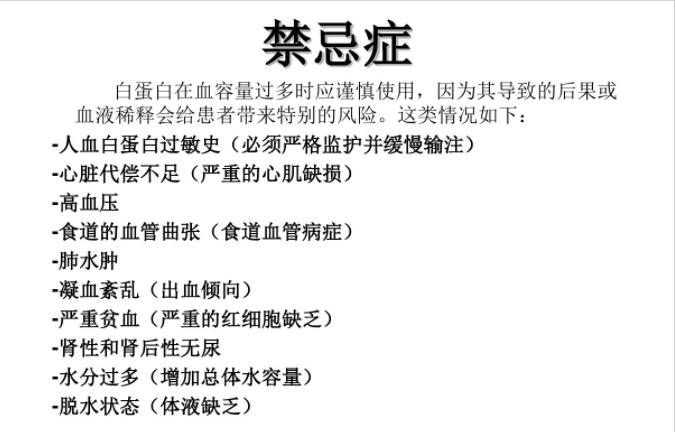 禁忌症

白蛋白在血容量过多时应谨慎使用，因为其导致的后果或血液稀释会给患者带来特别的风险。这类情况如下：

-人血白蛋白过敏史（必须严格监护并缓慢输注）
-心脏代偿不足（严重的心肌缺损）
-高血压
-食道的血管曲张（食道血管病症）
-肺水肿
-凝血紊乱（出血倾向）
-严重贫血（严重的红细胞缺乏）
-肾性和肾后性无尿
-水分过多（增加总体水容量）
-脱水状态（体液缺乏）